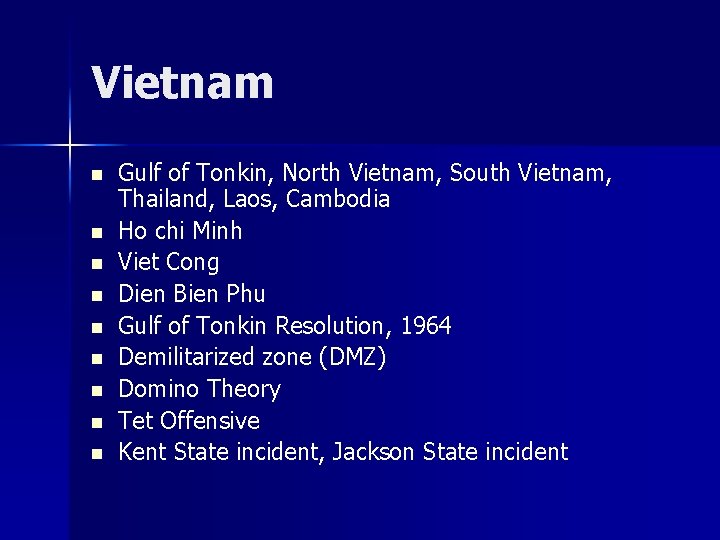 Vietnam

• Gulf of Tonkin, North Vietnam, South Vietnam, Thailand, Laos, Cambodia
• Ho chi Minh
• Viet Cong
• Dien Bien Phu
• Gulf of Tonkin Resolution, 1964
• Demilitarized zone (DMZ)
• Domino Theory
• Tet Offensive
• Kent State incident, Jackson State incident